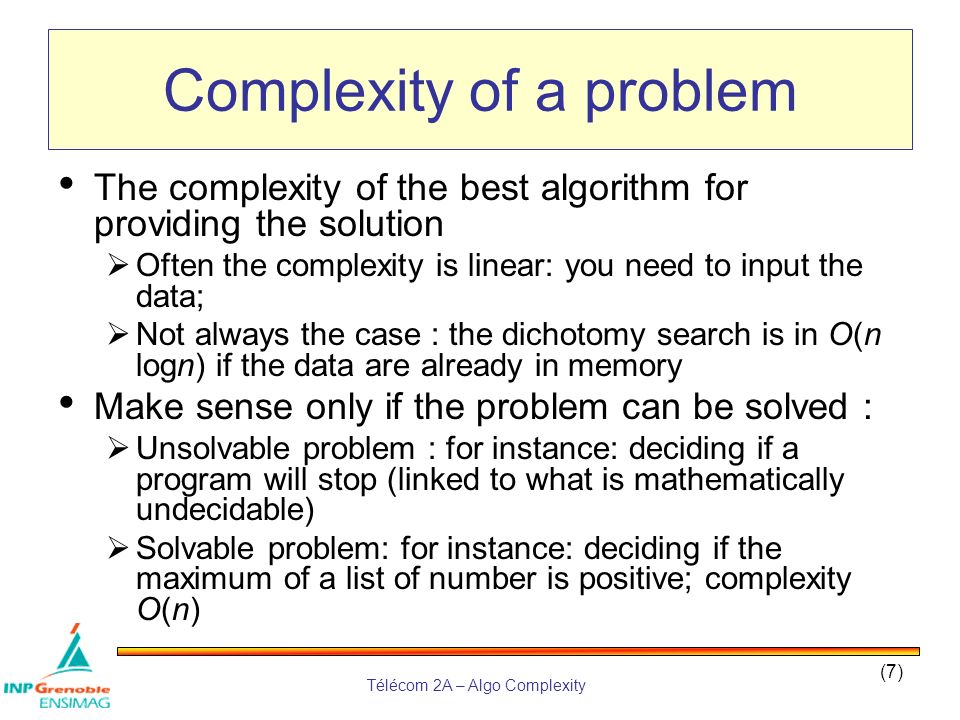 Complexity of a problem

• The complexity of the best algorithm for providing the solution

➢ Often the complexity is linear: you need to input the data;

➢ Not always the case : the dichotomy search is in $O(n \log n)$ if the data are already in memory

• Make sense only if the problem can be solved :

➢ Unsolvable problem : for instance: deciding if a program will stop (linked to what is mathematically undecidable)

➢ Solvable problem: for instance: deciding if the maximum of a list of number is positive; complexity $O(n)$

INP Grenoble ENSIMAG

Télécom 2A – Algo Complexity

(7)